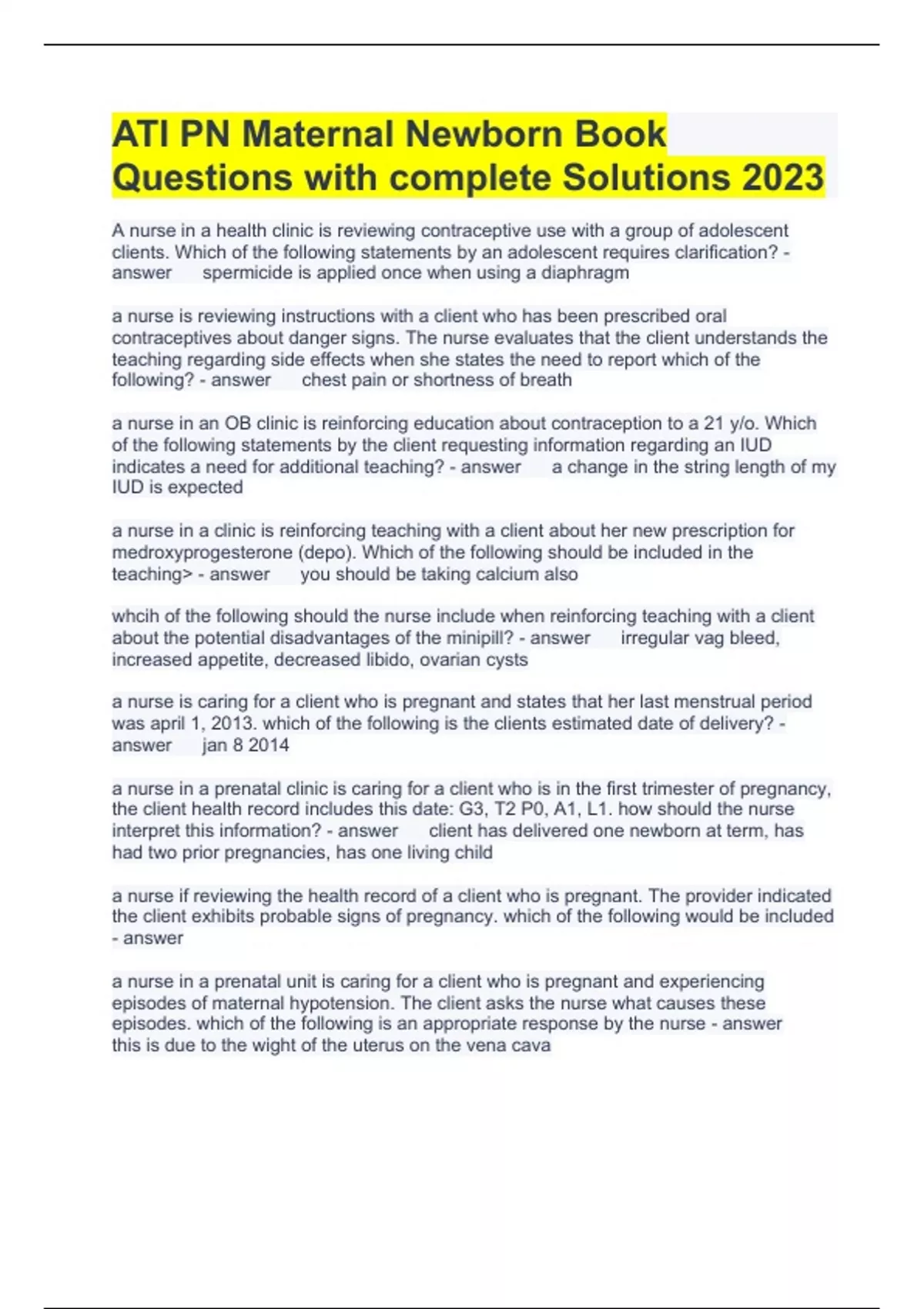 ATI PN Maternal Newborn Book Questions with complete Solutions 2023

A nurse in a health clinic is reviewing contraceptive use with a group of adolescent clients. Which of the following statements by an adolescent requires clarification? - answer spermicide is applied once when using a diaphragm

a nurse is reviewing instructions with a client who has been prescribed oral contraceptives about danger signs. The nurse evaluates that the client understands the teaching regarding side effects when she states the need to report which of the following? - answer chest pain or shortness of breath

a nurse in an OB clinic is reinforcing education about contraception to a 21 y/o. Which of the following statements by the client requesting information regarding an IUD indicates a need for additional teaching? - answer a change in the string length of my IUD is expected

a nurse in a clinic is reinforcing teaching with a client about her new prescription for medroxyprogesterone (depo). Which of the following should be included in the teaching> - answer you should be taking calcium also

whcih of the following should the nurse include when reinforcing teaching with a client about the potential disadvantages of the minipill? - answer irregular vag bleed, increased appetite, decreased libido, ovarian cysts

a nurse is caring for a client who is pregnant and states that her last menstrual period was april 1, 2013. which of the following is the clients estimated date of delivery? - answer jan 8 2014

a nurse in a prenatal clinic is caring for a client who is in the first trimester of pregnancy, the client health record includes this date: G3, T2 P0, A1, L1. how should the nurse interpret this information? - answer client has delivered one newborn at term, has had two prior pregnancies, has one living child

a nurse if reviewing the health record of a client who is pregnant. The provider indicated the client exhibits probable signs of pregnancy. which of the following would be included - answer

a nurse in a prenatal unit is caring for a client who is pregnant and experiencing episodes of maternal hypotension. The client asks the nurse what causes these episodes. which of the following is an appropriate response by the nurse - answer this is due to the wight of the uterus on the vena cava